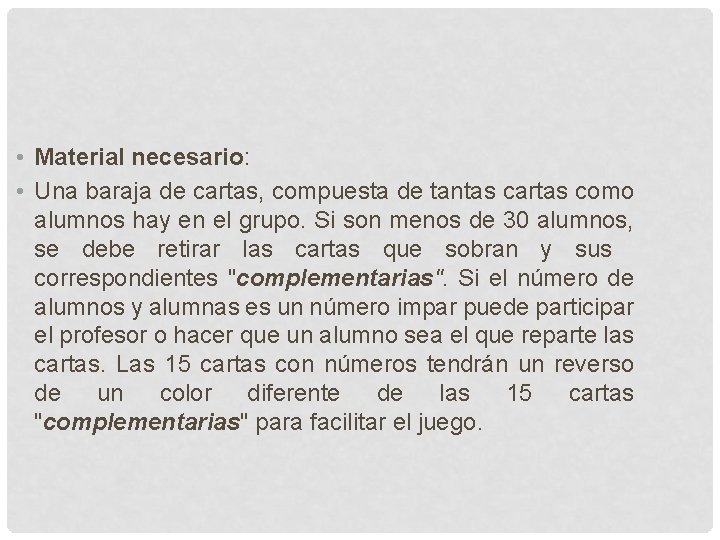 • Material necesario:

• Una baraja de cartas, compuesta de tantas cartas como alumnos hay en el grupo. Si son menos de 30 alumnos, se debe retirar las cartas que sobran y sus correspondientes "complementarias". Si el número de alumnos y alumnas es un número impar puede participar el profesor o hacer que un alumno sea el que reparte las cartas. Las 15 cartas con números tendrán un reverso de un color diferente de las 15 cartas "complementarias" para facilitar el juego.